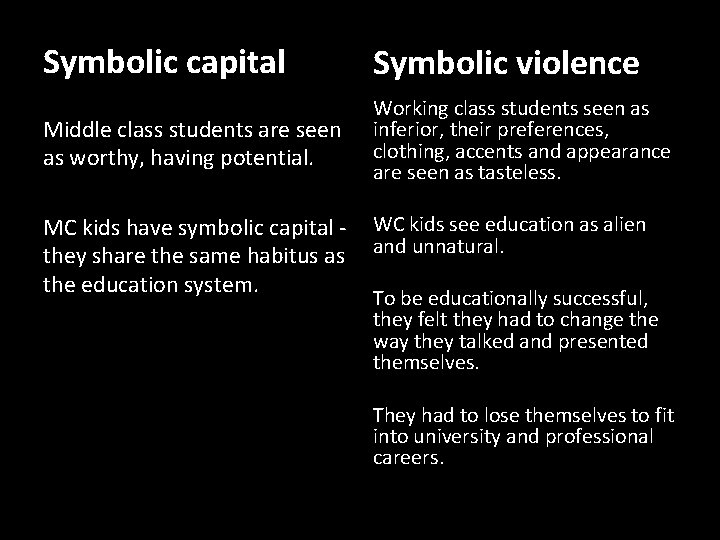 Symbolic capital

Middle class students are seen as worthy, having potential.

MC kids have symbolic capital - they share the same habitus as the education system.

Symbolic violence

Working class students seen as inferior, their preferences, clothing, accents and appearance are seen as tasteless.

WC kids see education as alien and unnatural.

To be educationally successful, they felt they had to change the way they talked and presented themselves.

They had to lose themselves to fit into university and professional careers.